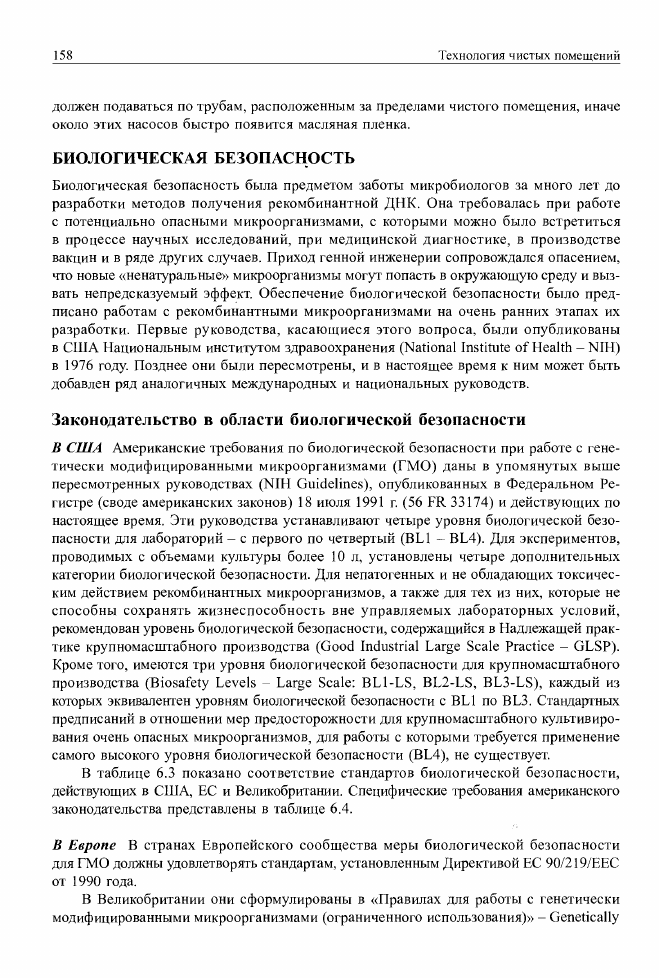 158 Технология чистых помещений

должен подаваться по трубам, расположенным за пределами чистого помещения, иначе около этих насосов быстро появится масляная пленка.

БИОЛОГИЧЕСКАЯ БЕЗОПАСНОСТЬ

Биологическая безопасность была предметом заботы микробиологов за много лет до разработки методов получения рекомбинантной ДНК. Она требовалась при работе с потенциально опасными микроорганизмами, с которыми можно было встретиться в процессе научных исследований, при медицинской диагностике, в производстве вакцин и в ряде других случаев. Приход генной инженерии сопровождался опасением, что новые «ненатуральные» микроорганизмы могут попасть в окружающую среду и вызвать непредсказуемый эффект. Обеспечение биологической безопасности было предписано работам с рекомбинантными микроорганизмами на очень ранних этапах их разработки. Первые руководства, касающиеся этого вопроса, были опубликованы в США Национальным институтом здравоохранения (National Institute of Health – NIH) в 1976 году. Позднее они были пересмотрены, и в настоящее время к ним может быть добавлен ряд аналогичных международных и национальных руководств.

Законодательство в области биологической безопасности

В США Американские требования по биологической безопасности при работе с генетически модифицированными микроорганизмами (ГМО) даны в упомянутых выше пересмотренных руководствах (NIH Guidelines), опубликованных в Федеральном Регистре (своде американских законов) 18 июля 1991 г. (56 FR 33174) и действующих по настоящее время. Эти руководства устанавливают четыре уровня биологической безопасности для лабораторий – с первого по четвертый (BL1 – BL4). Для экспериментов, проводимых с объемами культуры более 10 л, установлены четыре дополнительных категории биологической безопасности. Для непатогенных и не обладающих токсическим действием рекомбинантных микроорганизмов, а также для тех из них, которые не способны сохранять жизнеспособность вне управляемых лабораторных условий, рекомендован уровень биологической безопасности, содержащийся в Надлежащей практике крупномасштабного производства (Good Industrial Large Scale Practice – GLSP). Кроме того, имеются три уровня биологической безопасности для крупномасштабного производства (Biosafety Levels – Large Scale: BL1-LS, BL2-LS, BL3-LS), каждый из которых эквивалентен уровням биологической безопасности с BL1 по BL3. Стандартных предписаний в отношении мер предосторожности для крупномасштабного культивирования очень опасных микроорганизмов, для работы с которыми требуется применение самого высокого уровня биологической безопасности (BL4), не существует.

В таблице 6.3 показано соответствие стандартов биологической безопасности, действующих в США, ЕС и Великобритании. Специфические требования американского законодательства представлены в таблице 6.4.

В Европе В странах Европейского сообщества меры биологической безопасности для ГМО должны удовлетворять стандартам, установленным Директивой ЕС 90/219/EEC от 1990 года.

В Великобритании они сформулированы в «Правилах для работы с генетически модифицированными микроорганизмами (ограниченного использования)» – Genetically